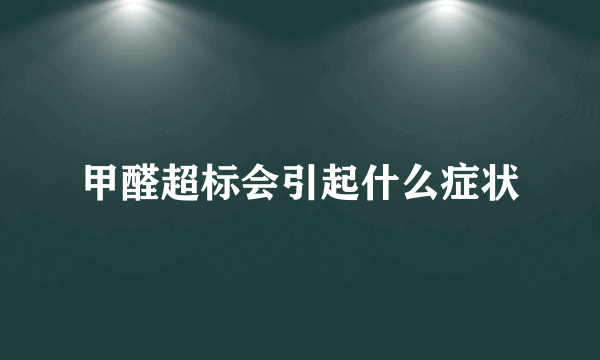 甲醛超标会引起什么症状